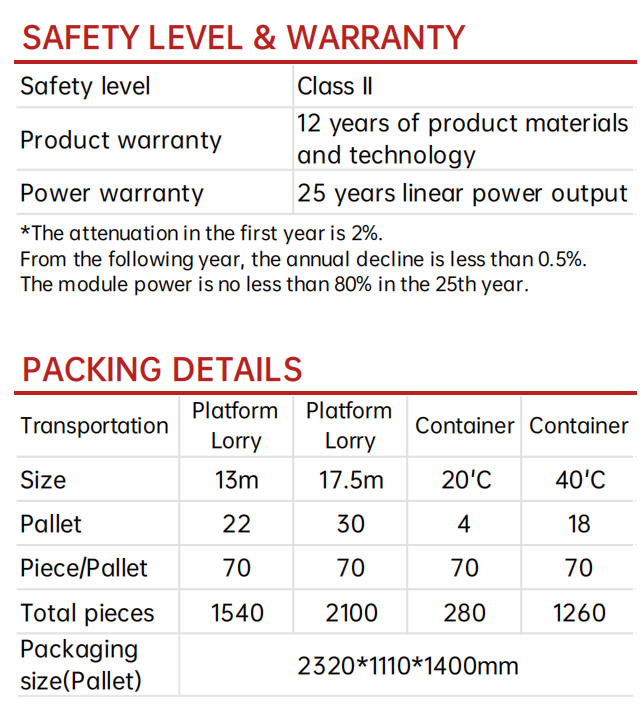 SAFETY LEVEL & WARRANTY

| Safety level | Class II |
|---|---|
| Product warranty | 12 years of product materials and technology |
| Power warranty | 25 years linear power output |

*The attenuation in the first year is 2%.
From the following year, the annual decline is less than 0.5%.
The module power is no less than 80% in the 25th year.

PACKING DETAILS

| Transportation | Platform Lorry | Platform Lorry | Container | Container |
|---|---|---|---|---|
| Size | 13m | 17.5m | 20'C | 40'C |
| Pallet | 22 | 30 | 4 | 18 |
| Piece/Pallet | 70 | 70 | 70 | 70 |
| Total pieces | 1540 | 2100 | 280 | 1260 |
| Packaging size(Pallet) | 2320*1110*1400mm | | | |